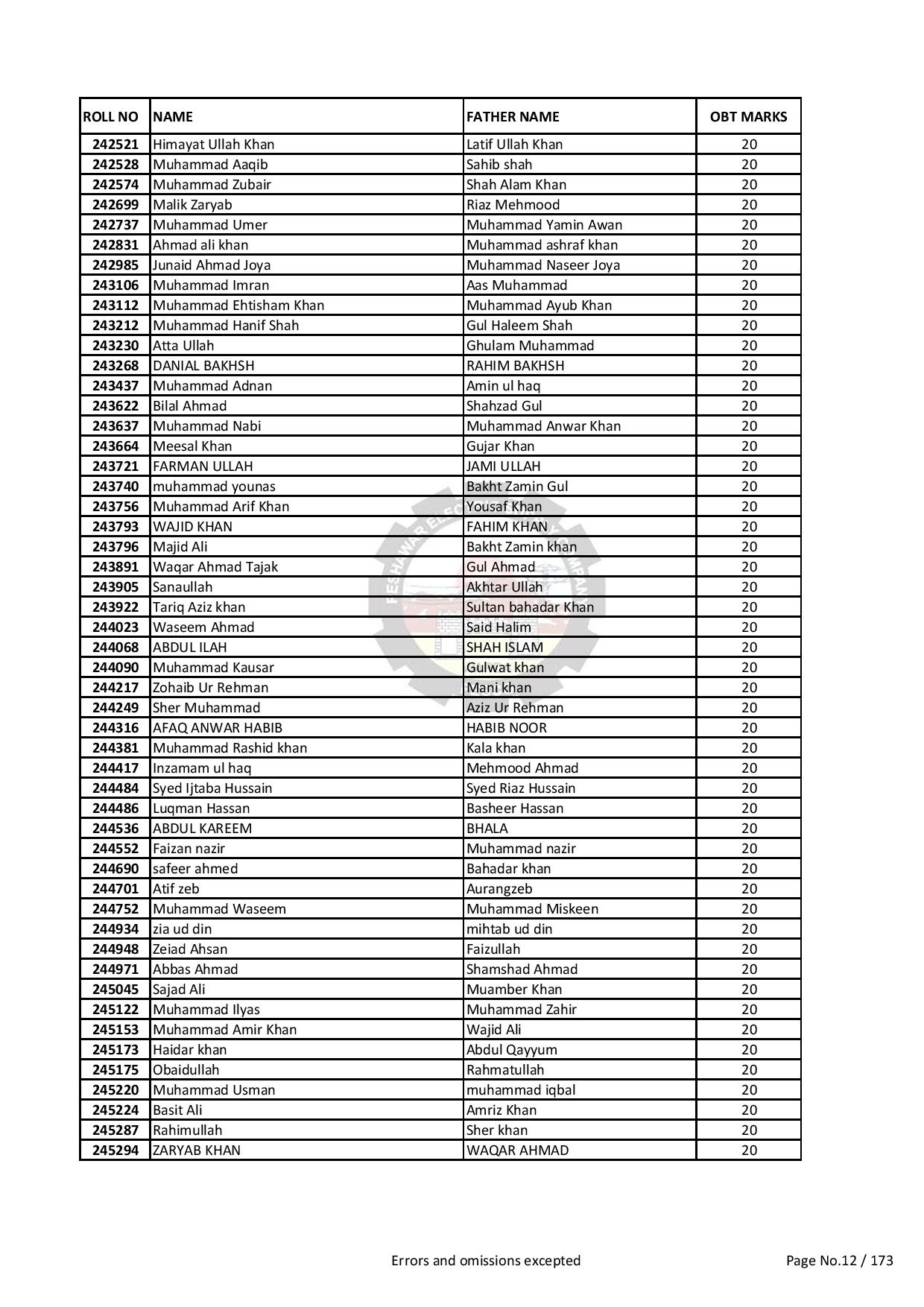 | ROLL NO | NAME | FATHER NAME | OBT MARKS |
|---|---|---|---|
| 242521 | Himayat Ullah Khan | Latif Ullah Khan | 20 |
| 242528 | Muhammad Aaqib | Sahib shah | 20 |
| 242574 | Muhammad Zubair | Shah Alam Khan | 20 |
| 242699 | Malik Zaryab | Riaz Mehmood | 20 |
| 242737 | Muhammad Umer | Muhammad Yamin Awan | 20 |
| 242831 | Ahmad ali khan | Muhammad ashraf khan | 20 |
| 242985 | Junaid Ahmad Joya | Muhammad Naseer Joya | 20 |
| 243106 | Muhammad Imran | Aas Muhammad | 20 |
| 243112 | Muhammad Ehtisham Khan | Muhammad Ayub Khan | 20 |
| 243212 | Muhammad Hanif Shah | Gul Haleem Shah | 20 |
| 243230 | Atta Ullah | Ghulam Muhammad | 20 |
| 243268 | DANIAL BAKHSH | RAHIM BAKHSH | 20 |
| 243437 | Muhammad Adnan | Amin ul haq | 20 |
| 243622 | Bilal Ahmad | Shahzad Gul | 20 |
| 243637 | Muhammad Nabi | Muhammad Anwar Khan | 20 |
| 243664 | Meesal Khan | Gujar Khan | 20 |
| 243721 | FARMAN ULLAH | JAMI ULLAH | 20 |
| 243740 | muhammad younas | Bakht Zamin Gul | 20 |
| 243756 | Muhammad Arif Khan | Yousaf Khan | 20 |
| 243793 | WAJID KHAN | FAHIM KHAN | 20 |
| 243796 | Majid Ali | Bakht Zamin khan | 20 |
| 243891 | Waqar Ahmad Tajak | Gul Ahmad | 20 |
| 243905 | Sanaullah | Akhtar Ullah | 20 |
| 243922 | Tariq Aziz khan | Sultan bahadar Khan | 20 |
| 244023 | Waseem Ahmad | Said Halim | 20 |
| 244068 | ABDUL ILAH | SHAH ISLAM | 20 |
| 244090 | Muhammad Kausar | Gulwat khan | 20 |
| 244217 | Zohaib Ur Rehman | Mani khan | 20 |
| 244249 | Sher Muhammad | Aziz Ur Rehman | 20 |
| 244316 | AFAQ ANWAR HABIB | HABIB NOOR | 20 |
| 244381 | Muhammad Rashid khan | Kala khan | 20 |
| 244417 | Inzamam ul haq | Mehmood Ahmad | 20 |
| 244484 | Syed Ijtaba Hussain | Syed Riaz Hussain | 20 |
| 244486 | Luqman Hassan | Basheer Hassan | 20 |
| 244536 | ABDUL KAREEM | BHALA | 20 |
| 244552 | Faizan nazir | Muhammad nazir | 20 |
| 244690 | safeer ahmed | Bahadar khan | 20 |
| 244701 | Atif zeb | Aurangzeb | 20 |
| 244752 | Muhammad Waseem | Muhammad Miskeen | 20 |
| 244934 | zia ud din | mihtab ud din | 20 |
| 244948 | Zeiad Ahsan | Faizullah | 20 |
| 244971 | Abbas Ahmad | Shamshad Ahmad | 20 |
| 245045 | Sajad Ali | Muamber Khan | 20 |
| 245122 | Muhammad Ilyas | Muhammad Zahir | 20 |
| 245153 | Muhammad Amir Khan | Wajid Ali | 20 |
| 245173 | Haidar khan | Abdul Qayyum | 20 |
| 245175 | Obaidullah | Rahmatullah | 20 |
| 245220 | Muhammad Usman | muhammad iqbal | 20 |
| 245224 | Basit Ali | Amriz Khan | 20 |
| 245287 | Rahimullah | Sher khan | 20 |
| 245294 | ZARYAB KHAN | WAQAR AHMAD | 20 |

Errors and omissions excepted

Page No.12 / 173